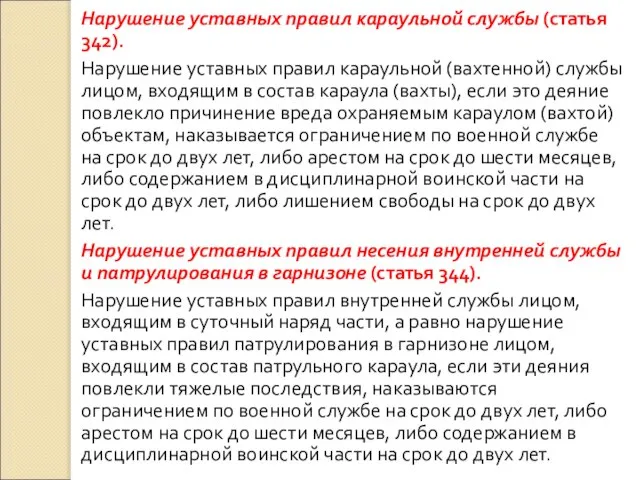 Нарушение уставных правил караульной службы (статья 342).

Нарушение уставных правил караульной (вахтенной) службы лицом, входящим в состав караула (вахты), если это деяние повлекло причинение вреда охраняемым караулом (вахтой) объектам, наказывается ограничением по военной службе на срок до двух лет, либо арестом на срок до шести месяцев, либо содержанием в дисциплинарной воинской части на срок до двух лет, либо лишением свободы на срок до двух лет.

Нарушение уставных правил несения внутренней службы и патрулирования в гарнизоне (статья 344).

Нарушение уставных правил внутренней службы лицом, входящим в суточный наряд части, а равно нарушение уставных правил патрулирования в гарнизоне лицом, входящим в состав патрульного караула, если эти деяния повлекли тяжелые последствия, наказываются ограничением по военной службе на срок до двух лет, либо арестом на срок до шести месяцев, либо содержанием в дисциплинарной воинской части на срок до двух лет.